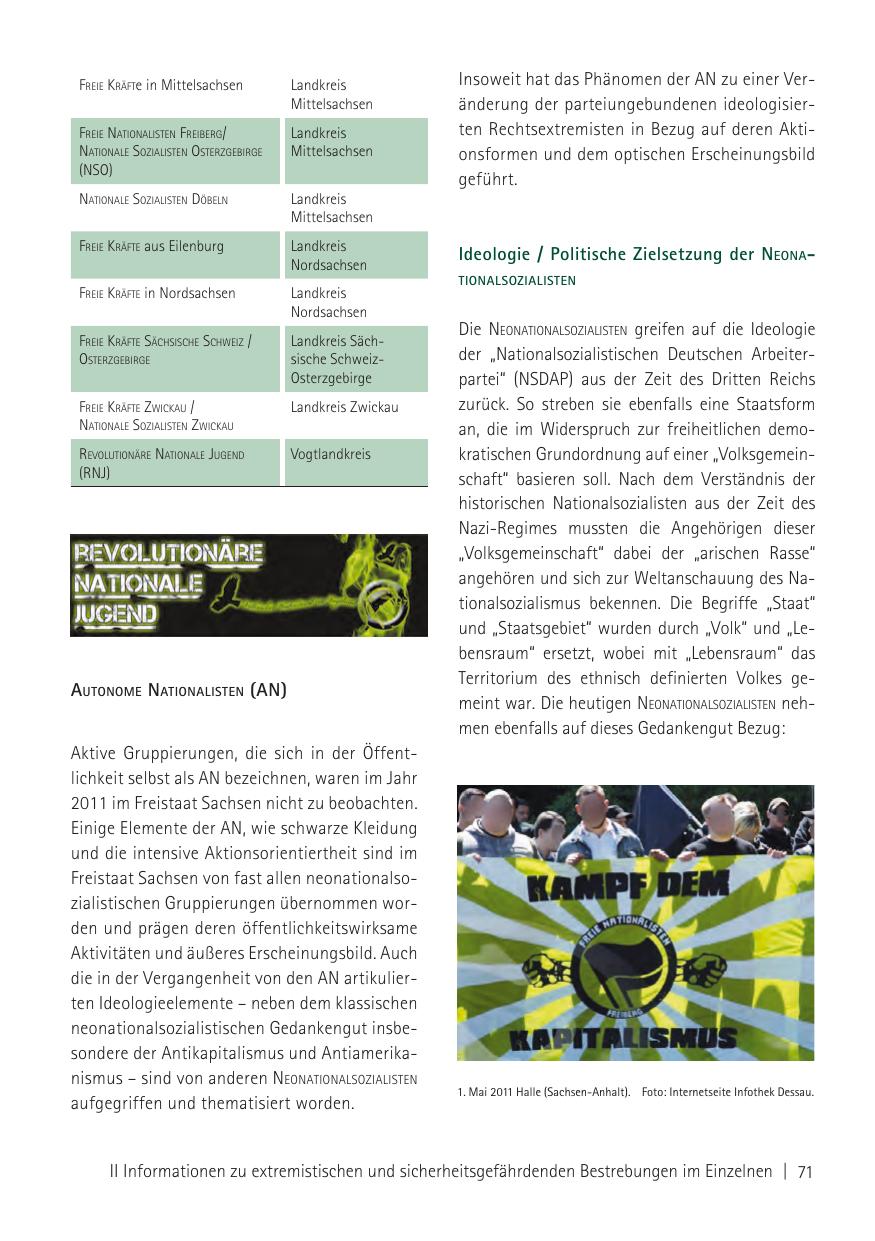 | | |
|---|---|
| Freie Kräfte in Mittelsachsen | Landkreis Mittelsachsen |
| Freie Nationalisten Freiberg/ Nationale Sozialisten Osterzgebirge (NSO) | Landkreis Mittelsachsen |
| Nationale Sozialisten Döbeln | Landkreis Mittelsachsen |
| Freie Kräfte aus Eilenburg | Landkreis Nordsachsen |
| Freie Kräfte in Nordsachsen | Landkreis Nordsachsen |
| Freie Kräfte Sächsische Schweiz / Osterzgebirge | Landkreis Sächsische Schweiz-Osterzgebirge |
| Freie Kräfte Zwickau / Nationale Sozialisten Zwickau | Landkreis Zwickau |
| Revolutionäre Nationale Jugend (RNJ) | Vogtlandkreis |

REVOLUTIONÄRE NATIONALE JUGEND

Autonome Nationalisten (AN)

Aktive Gruppierungen, die sich in der Öffentlichkeit selbst als AN bezeichnen, waren im Jahr 2011 im Freistaat Sachsen nicht zu beobachten. Einige Elemente der AN, wie schwarze Kleidung und die intensive Aktionsorientiertheit sind im Freistaat Sachsen von fast allen neonationalsozialistischen Gruppierungen übernommen worden und prägen deren öffentlichkeitswirksame Aktivitäten und äußeres Erscheinungsbild. Auch die in der Vergangenheit von den AN artikulierten Ideologieelemente – neben dem klassischen neonationalsozialistischen Gedankengut insbesondere der Antikapitalismus und Antiamerikanismus – sind von anderen Neonationalsozialisten aufgegriffen und thematisiert worden.

Insoweit hat das Phänomen der AN zu einer Veränderung der parteiungebundenen ideologisierten Rechtsextremisten in Bezug auf deren Aktionsformen und dem optischen Erscheinungsbild geführt.

Ideologie / Politische Zielsetzung der Neonationalsozialisten

Die Neonationalsozialisten greifen auf die Ideologie der „Nationalsozialistischen Deutschen Arbeiterpartei" (NSDAP) aus der Zeit des Dritten Reichs zurück. So streben sie ebenfalls eine Staatsform an, die im Widerspruch zur freiheitlichen demokratischen Grundordnung auf einer „Volksgemeinschaft" basieren soll. Nach dem Verständnis der historischen Nationalsozialisten aus der Zeit des Nazi-Regimes mussten die Angehörigen dieser „Volksgemeinschaft" dabei der „arischen Rasse" angehören und sich zur Weltanschauung des Nationalsozialismus bekennen. Die Begriffe „Staat" und „Staatsgebiet" wurden durch „Volk" und „Lebensraum" ersetzt, wobei mit „Lebensraum" das Territorium des ethnisch definierten Volkes gemeint war. Die heutigen Neonationalsozialisten nehmen ebenfalls auf dieses Gedankengut Bezug:

KAMPF DEM FREIE NATIONALISTEN FREIBERG KAPITALISMUS

1. Mai 2011 Halle (Sachsen-Anhalt). Foto: Internetseite Infothek Dessau.

II Informationen zu extremistischen und sicherheitsgefährdenden Bestrebungen im Einzelnen | 71